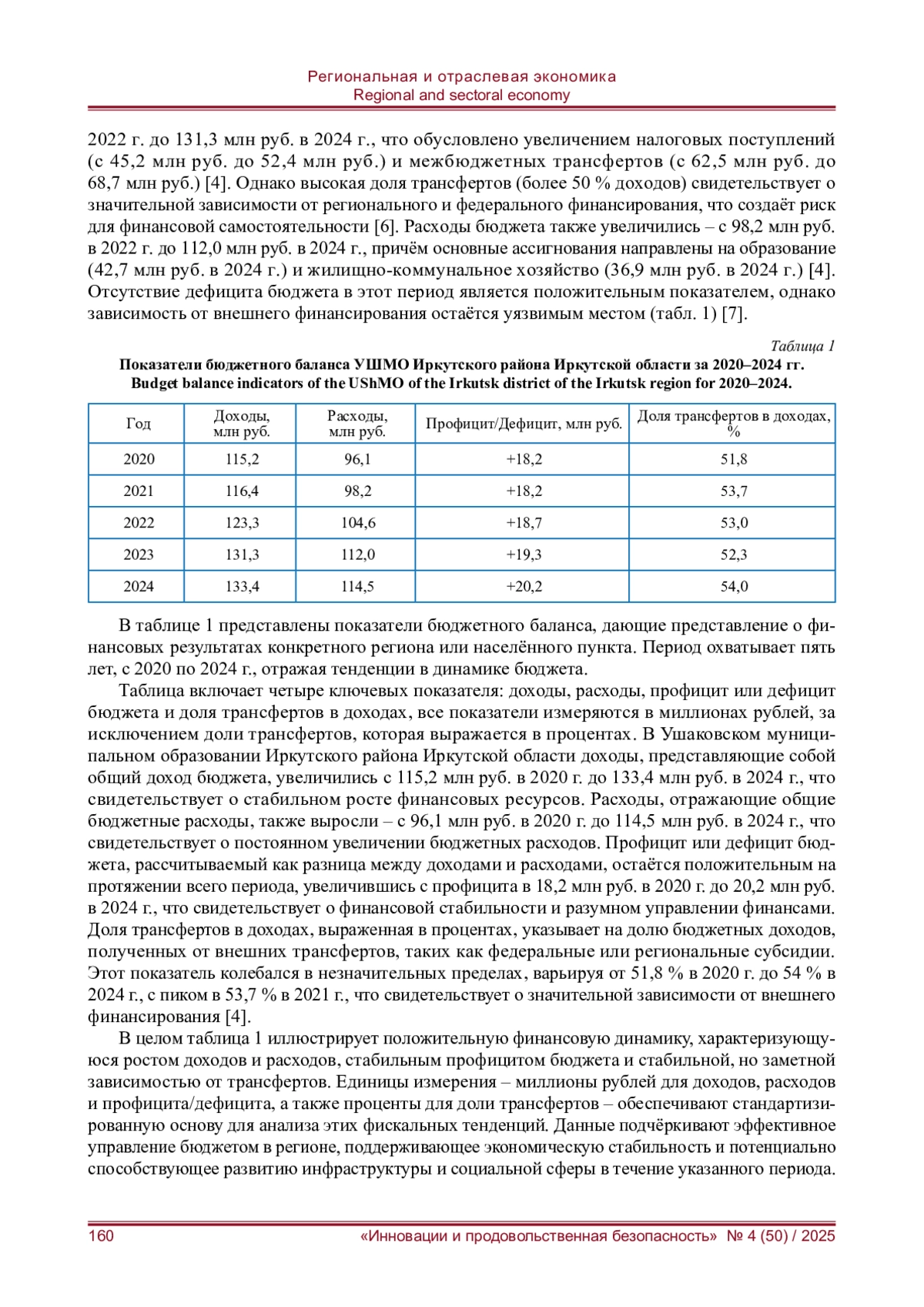 Региональная и отраслевая экономика
Regional and sectoral economy

2022 г. до 131,3 млн руб. в 2024 г., что обусловлено увеличением налоговых поступлений (с 45,2 млн руб. до 52,4 млн руб.) и межбюджетных трансфертов (с 62,5 млн руб. до 68,7 млн руб.) [4]. Однако высокая доля трансфертов (более 50 % доходов) свидетельствует о значительной зависимости от регионального и федерального финансирования, что создаёт риск для финансовой самостоятельности [6]. Расходы бюджета также увеличились – с 98,2 млн руб. в 2022 г. до 112,0 млн руб. в 2024 г., причём основные ассигнования направлены на образование (42,7 млн руб. в 2024 г.) и жилищно-коммунальное хозяйство (36,9 млн руб. в 2024 г.) [4]. Отсутствие дефицита бюджета в этот период является положительным показателем, однако зависимость от внешнего финансирования остаётся уязвимым местом (табл. 1) [7].

Таблица 1

Показатели бюджетного баланса УШМО Иркутского района Иркутской области за 2020–2024 гг.
Budget balance indicators of the UShMO of the Irkutsk district of the Irkutsk region for 2020–2024.

| Год | Доходы, млн руб. | Расходы, млн руб. | Профицит/Дефицит, млн руб. | Доля трансфертов в доходах, % |
|---|---|---|---|---|
| 2020 | 115,2 | 96,1 | +18,2 | 51,8 |
| 2021 | 116,4 | 98,2 | +18,2 | 53,7 |
| 2022 | 123,3 | 104,6 | +18,7 | 53,0 |
| 2023 | 131,3 | 112,0 | +19,3 | 52,3 |
| 2024 | 133,4 | 114,5 | +20,2 | 54,0 |

В таблице 1 представлены показатели бюджетного баланса, дающие представление о финансовых результатах конкретного региона или населённого пункта. Период охватывает пять лет, с 2020 по 2024 г., отражая тенденции в динамике бюджета.

Таблица включает четыре ключевых показателя: доходы, расходы, профицит или дефицит бюджета и доля трансфертов в доходах, все показатели измеряются в миллионах рублей, за исключением доли трансфертов, которая выражается в процентах. В Ушаковском муниципальном образовании Иркутского района Иркутской области доходы, представляющие собой общий доход бюджета, увеличились с 115,2 млн руб. в 2020 г. до 133,4 млн руб. в 2024 г., что свидетельствует о стабильном росте финансовых ресурсов. Расходы, отражающие общие бюджетные расходы, также выросли – с 96,1 млн руб. в 2020 г. до 114,5 млн руб. в 2024 г., что свидетельствует о постоянном увеличении бюджетных расходов. Профицит или дефицит бюджета, рассчитываемый как разница между доходами и расходами, остаётся положительным на протяжении всего периода, увеличившись с профицита в 18,2 млн руб. в 2020 г. до 20,2 млн руб. в 2024 г., что свидетельствует о финансовой стабильности и разумном управлении финансами. Доля трансфертов в доходах, выраженная в процентах, указывает на долю бюджетных доходов, полученных от внешних трансфертов, таких как федеральные или региональные субсидии. Этот показатель колебался в незначительных пределах, варьируя от 51,8 % в 2020 г. до 54 % в 2024 г., с пиком в 53,7 % в 2021 г., что свидетельствует о значительной зависимости от внешнего финансирования [4].

В целом таблица 1 иллюстрирует положительную финансовую динамику, характеризующуюся ростом доходов и расходов, стабильным профицитом бюджета и стабильной, но заметной зависимостью от трансфертов. Единицы измерения – миллионы рублей для доходов, расходов и профицита/дефицита, а также проценты для доли трансфертов – обеспечивают стандартизированную основу для анализа этих фискальных тенденций. Данные подчёркивают эффективное управление бюджетом в регионе, поддерживающее экономическую стабильность и потенциально способствующее развитию инфраструктуры и социальной сферы в течение указанного периода.

160 «Инновации и продовольственная безопасность» № 4 (50) / 2025